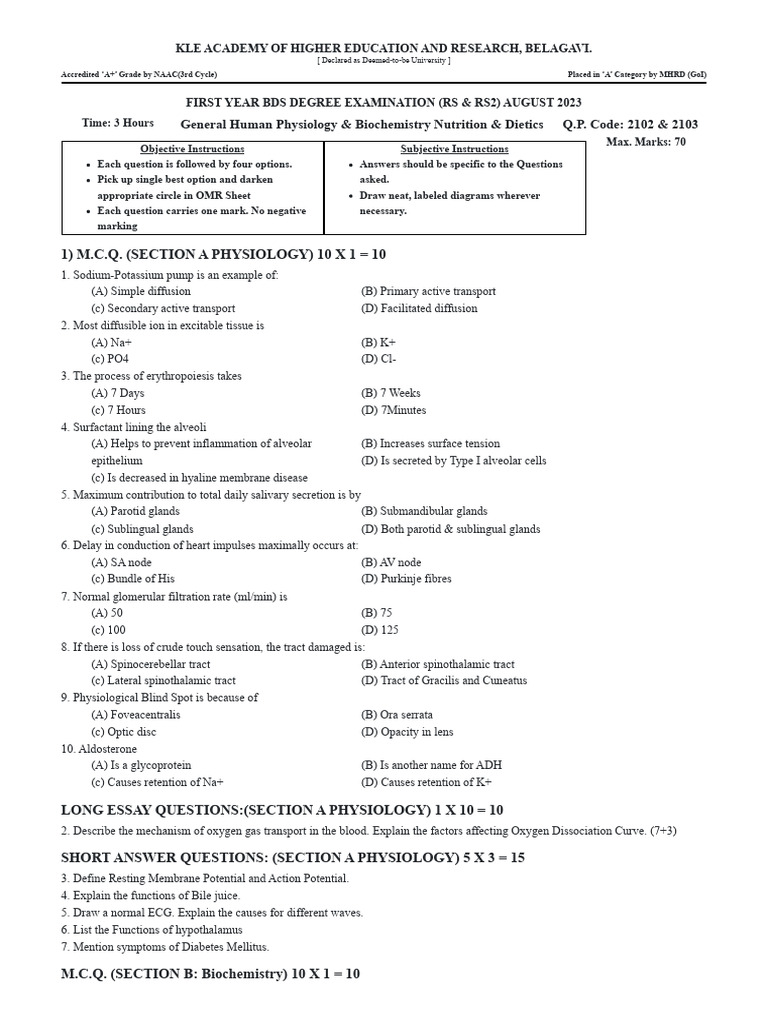 KLE ACADEMY OF HIGHER EDUCATION AND RESEARCH, BELAGAVI.
[ Declared as Deemed-to-be University ]

Accredited 'A+' Grade by NAAC(3rd Cycle)

Placed in 'A' Category by MHRD (GoI)

FIRST YEAR BDS DEGREE EXAMINATION (RS & RS2) AUGUST 2023

Time: 3 Hours

General Human Physiology & Biochemistry Nutrition & Dietics

Q.P. Code: 2102 & 2103

Max. Marks: 70

| Objective Instructions | Subjective Instructions |
|---|---|
| • Each question is followed by four options. • Pick up single best option and darken appropriate circle in OMR Sheet • Each question carries one mark. No negative marking | • Answers should be specific to the Questions asked. • Draw neat, labeled diagrams wherever necessary. |

1) M.C.Q. (SECTION A PHYSIOLOGY) 10 X 1 = 10

1. Sodium-Potassium pump is an example of:
(A) Simple diffusion
(B) Primary active transport
(c) Secondary active transport
(D) Facilitated diffusion

2. Most diffusible ion in excitable tissue is
(A) Na+
(B) K+
(c) PO4
(D) Cl-

3. The process of erythropoiesis takes
(A) 7 Days
(B) 7 Weeks
(c) 7 Hours
(D) 7Minutes

4. Surfactant lining the alveoli
(A) Helps to prevent inflammation of alveolar epithelium
(B) Increases surface tension
(c) Is decreased in hyaline membrane disease
(D) Is secreted by Type I alveolar cells

5. Maximum contribution to total daily salivary secretion is by
(A) Parotid glands
(B) Submandibular glands
(c) Sublingual glands
(D) Both parotid & sublingual glands

6. Delay in conduction of heart impulses maximally occurs at:
(A) SA node
(B) AV node
(c) Bundle of His
(D) Purkinje fibres

7. Normal glomerular filtration rate (ml/min) is
(A) 50
(B) 75
(c) 100
(D) 125

8. If there is loss of crude touch sensation, the tract damaged is:
(A) Spinocerebellar tract
(B) Anterior spinothalamic tract
(c) Lateral spinothalamic tract
(D) Tract of Gracilis and Cuneatus

9. Physiological Blind Spot is because of
(A) Foveacentralis
(B) Ora serrata
(c) Optic disc
(D) Opacity in lens

10. Aldosterone
(A) Is a glycoprotein
(B) Is another name for ADH
(c) Causes retention of Na+
(D) Causes retention of K+

LONG ESSAY QUESTIONS:(SECTION A PHYSIOLOGY) 1 X 10 = 10

2. Describe the mechanism of oxygen gas transport in the blood. Explain the factors affecting Oxygen Dissociation Curve. (7+3)

SHORT ANSWER QUESTIONS: (SECTION A PHYSIOLOGY) 5 X 3 = 15

3. Define Resting Membrane Potential and Action Potential.
4. Explain the functions of Bile juice.
5. Draw a normal ECG. Explain the causes for different waves.
6. List the Functions of hypothalamus
7. Mention symptoms of Diabetes Mellitus.

M.C.Q. (SECTION B: Biochemistry) 10 X 1 = 10